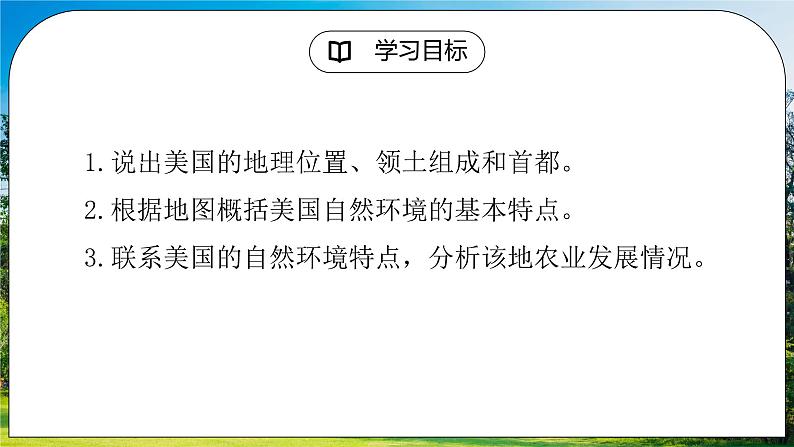 学习目标

1.说出美国的地理位置、领土组成和首都。

2.根据地图概括美国自然环境的基本特点。

3.联系美国的自然环境特点，分析该地农业发展情况。